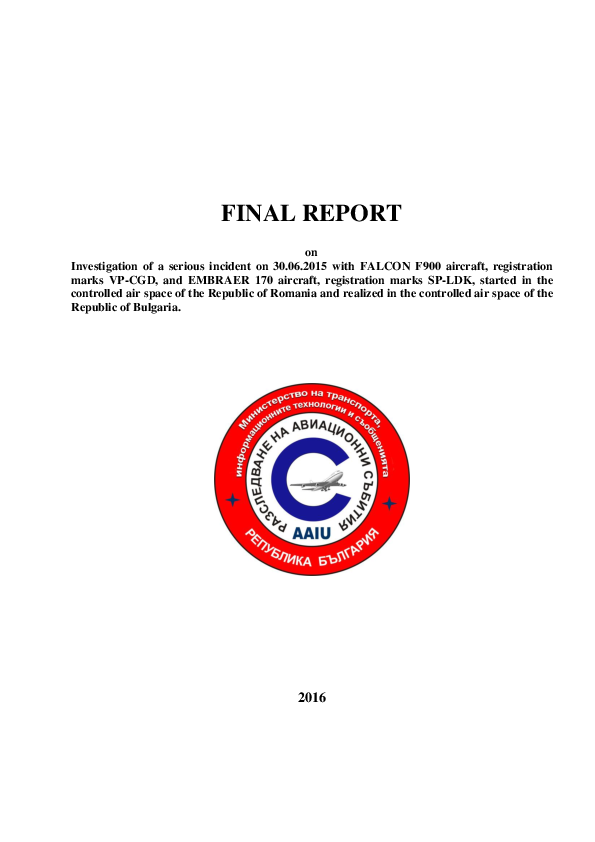 FINAL REPORT

on

Investigation of a serious incident on 30.06.2015 with FALCON F900 aircraft, registration marks VP-CGD, and EMBRAER 170 aircraft, registration marks SP-LDK, started in the controlled air space of the Republic of Romania and realized in the controlled air space of the Republic of Bulgaria.

Министерство на транспорта, информационните технологии и съобщенията

РАЗСЛЕДВАНЕ НА АВИАЦИОННИ СЪБИТИЯ

AAIU

РЕПУБЛИКА БЪЛГАРИЯ

2016